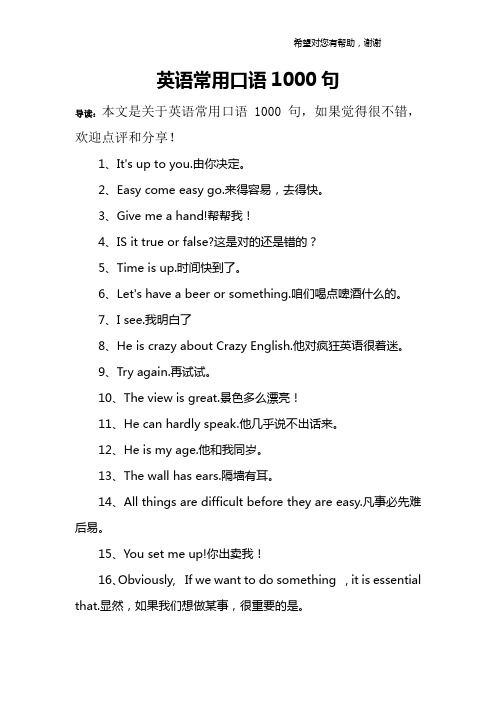 希望对您有帮助，谢谢

英语常用口语 1000 句

导读：本文是关于英语常用口语 1000 句，如果觉得很不错，欢迎点评和分享！

1、It's up to you.由你决定。

2、Easy come easy go.来得容易，去得快。

3、Give me a hand!帮帮我！

4、IS it true or false?这是对的还是错的？

5、Time is up.时间快到了。

6、Let's have a beer or something.咱们喝点啤酒什么的。

7、I see.我明白了

8、He is crazy about Crazy English.他对疯狂英语很着迷。

9、Try again.再试试。

10、The view is great.景色多么漂亮！

11、He can hardly speak.他几乎说不出话来。

12、He is my age.他和我同岁。

13、The wall has ears.隔墙有耳。

14、All things are difficult before they are easy.凡事必先难后易。

15、You set me up!你出卖我！

16、Obviously, If we want to do something , it is essential that.显然，如果我们想做某事，很重要的是。